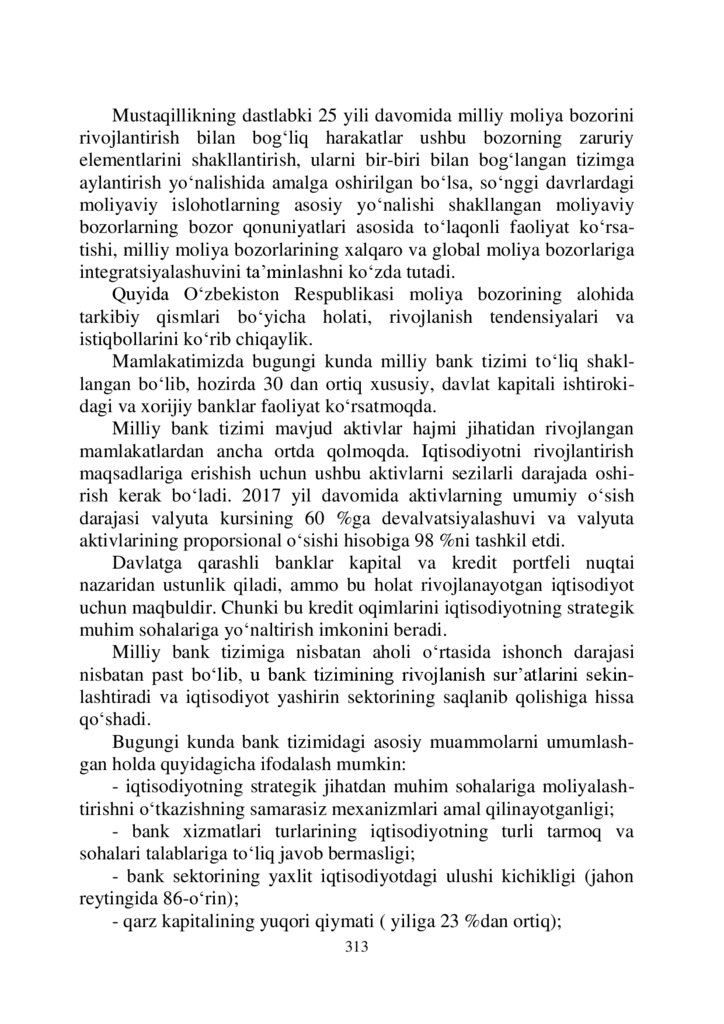 Mustaqillikning dastlabki 25 yili davomida milliy moliya bozorini rivojlantirish bilan bog‘liq harakatlar ushbu bozorning zaruriy elementlarini shakllantirish, ularni bir-biri bilan bog‘langan tizimga aylantirish yo‘nalishida amalga oshirilgan bo‘lsa, so‘nggi davrlardagi moliyaviy islohotlarning asosiy yo‘nalishi shakllangan moliyaviy bozorlarning bozor qonuniyatlari asosida to‘laqonli faoliyat ko‘rsatishi, milliy moliya bozorlarining xalqaro va global moliya bozorlariga integratsiyalashuvini ta’minlashni ko‘zda tutadi.

Quyida O‘zbekiston Respublikasi moliya bozorining alohida tarkibiy qismlari bo‘yicha holati, rivojlanish tendensiyalari va istiqbollarini ko‘rib chiqaylik.

Mamlakatimizda bugungi kunda milliy bank tizimi to‘liq shakllangan bo‘lib, hozirda 30 dan ortiq xususiy, davlat kapitali ishtirokidagi va xorijiy banklar faoliyat ko‘rsatmoqda.

Milliy bank tizimi mavjud aktivlar hajmi jihatidan rivojlangan mamlakatlardan ancha ortda qolmoqda. Iqtisodiyotni rivojlantirish maqsadlariga erishish uchun ushbu aktivlarni sezilarli darajada oshirish kerak bo‘ladi. 2017 yil davomida aktivlarning umumiy o‘sish darajasi valyuta kursining 60 %ga devalvatsiyalashuvi va valyuta aktivlarining proporsional o‘sishi hisobiga 98 %ni tashkil etdi.

Davlatga qarashli banklar kapital va kredit portfeli nuqtai nazaridan ustunlik qiladi, ammo bu holat rivojlanayotgan iqtisodiyot uchun maqbuldir. Chunki bu kredit oqimlarini iqtisodiyotning strategik muhim sohalariga yo‘naltirish imkonini beradi.

Milliy bank tizimiga nisbatan aholi o‘rtasida ishonch darajasi nisbatan past bo‘lib, u bank tizimining rivojlanish sur’atlarini sekinlashtiradi va iqtisodiyot yashirin sektorining saqlanib qolishiga hissa qo‘shadi.

Bugungi kunda bank tizimidagi asosiy muammolarni umumlashgan holda quyidagicha ifodalash mumkin:

- iqtisodiyotning strategik jihatdan muhim sohalariga moliyalashtirishni o‘tkazishning samarasiz mexanizmlari amal qilinayotganligi;

- bank xizmatlari turlarining iqtisodiyotning turli tarmoq va sohalari talablariga to‘liq javob bermasligi;

- bank sektorining yaxlit iqtisodiyotdagi ulushi kichikligi (jahon reytingida 86-o‘rin);

- qarz kapitalining yuqori qiymati ( yiliga 23 %dan ortiq);

313